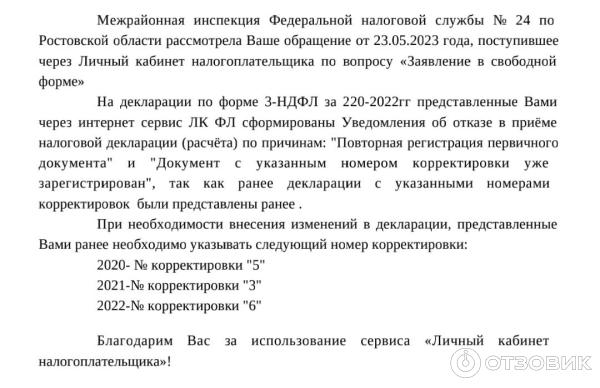 Межрайонная инспекция Федеральной налоговой службы № 24 по Ростовской области рассмотрела Ваше обращение от 23.05.2023 года, поступившее через Личный кабинет налогоплательщика по вопросу «Заявление в свободной форме»

На декларации по форме 3-НДФЛ за 220-2022гг представленные Вами через интернет сервис ЛК ФЛ сформированы Уведомления об отказе в приёме налоговой декларации (расчёта) по причинам: "Повторная регистрация первичного документа" и "Документ с указанным номером корректировки уже зарегистрирован", так как ранее декларации с указанными номерами корректировок были представлены ранее .

При необходимости внесения изменений в декларации, представленные Вами ранее необходимо указывать следующий номер корректировки:

2020- № корректировки "5"

2021-№ корректировки "3"

2022-№ корректировки "6"

Благодарим Вас за использование сервиса «Личный кабинет налогоплательщика»!

ОТЗОВИК